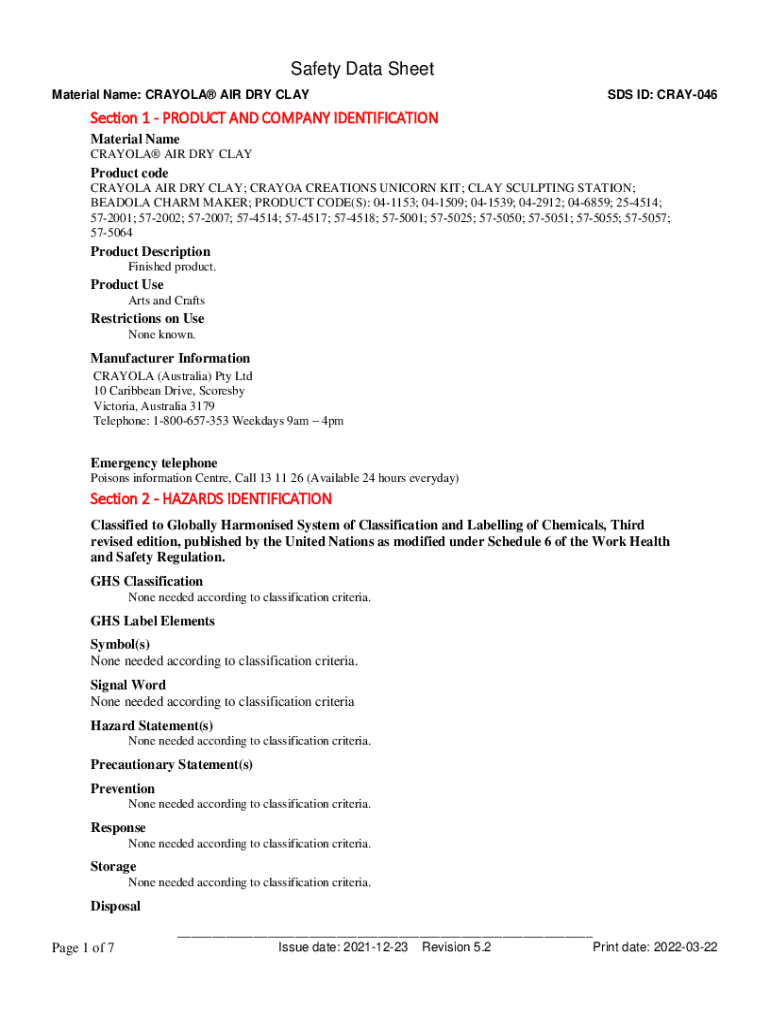 Safety Data Sheet

Material Name: CRAYOLA® AIR DRY CLAY

SDS ID: CRAY-046

Section 1 - PRODUCT AND COMPANY IDENTIFICATION

Material Name
CRAYOLA® AIR DRY CLAY

Product code
CRAYOLA AIR DRY CLAY; CRAYOA CREATIONS UNICORN KIT; CLAY SCULPTING STATION; BEADOLA CHARM MAKER; PRODUCT CODE(S): 04-1153; 04-1509; 04-1539; 04-2912; 04-6859; 25-4514; 57-2001; 57-2002; 57-2007; 57-4514; 57-4517; 57-4518; 57-5001; 57-5025; 57-5050; 57-5051; 57-5055; 57-5057; 57-5064

Product Description
Finished product.

Product Use
Arts and Crafts

Restrictions on Use
None known.

Manufacturer Information
CRAYOLA (Australia) Pty Ltd
10 Caribbean Drive, Scoresby
Victoria, Australia 3179
Telephone: 1-800-657-353 Weekdays 9am – 4pm

Emergency telephone
Poisons information Centre, Call 13 11 26 (Available 24 hours everyday)

Section 2 - HAZARDS IDENTIFICATION

Classified to Globally Harmonised System of Classification and Labelling of Chemicals, Third revised edition, published by the United Nations as modified under Schedule 6 of the Work Health and Safety Regulation.

GHS Classification
None needed according to classification criteria.

GHS Label Elements

Symbol(s)
None needed according to classification criteria.

Signal Word
None needed according to classification criteria

Hazard Statement(s)
None needed according to classification criteria.

Precautionary Statement(s)

Prevention
None needed according to classification criteria.

Response
None needed according to classification criteria.

Storage
None needed according to classification criteria.

Disposal

Page 1 of 7

Issue date: 2021-12-23 Revision 5.2

Print date: 2022-03-22